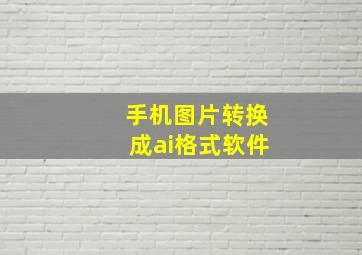 手机图片转换成ai格式软件